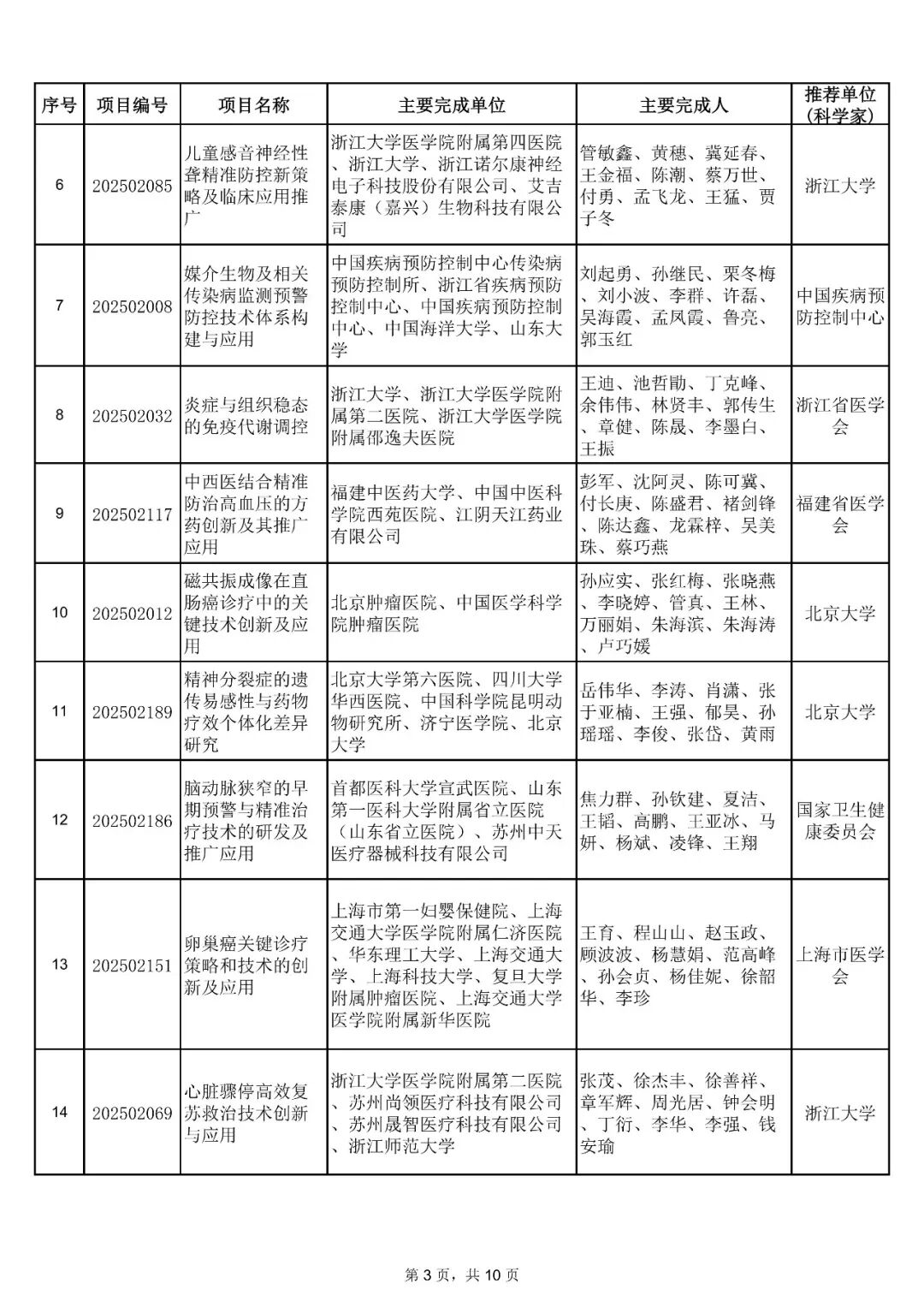 | 序号 | 项目编号 | 项目名称 | 主要完成单位 | 主要完成人 | 推荐单位（科学家） |
|---|---|---|---|---|---|
| 6 | 202502085 | 儿童感音神经性聋精准防控新策略及临床应用推广 | 浙江大学医学院附属第四医院、浙江大学、浙江诺尔康神经电子科技股份有限公司、艾吉泰康（嘉兴）生物科技有限公司 | 管敏鑫、黄穗、冀延春、王金福、陈潮、蔡万世、付勇、孟飞龙、王猛、贾子冬 | 浙江大学 |
| 7 | 202502008 | 媒介生物及相关传染病监测预警防控技术体系构建与应用 | 中国疾病预防控制中心传染病预防控制所、浙江省疾病预防控制中心、中国疾病预防控制中心、中国海洋大学、山东大学 | 刘起勇、孙继民、栗冬梅、刘小波、李群、许磊、吴海霞、孟凤霞、鲁亮、郭玉红 | 中国疾病预防控制中心 |
| 8 | 202502032 | 炎症与组织稳态的免疫代谢调控 | 浙江大学、浙江大学医学院附属第二医院、浙江大学医学院附属邵逸夫医院 | 王迪、池哲勖、丁克峰、余伟伟、林贤丰、郭传生、章健、陈晟、李墨白、王振 | 浙江省医学会 |
| 9 | 202502117 | 中西医结合精准防治高血压的方药创新及其推广应用 | 福建中医药大学、中国中医科学院西苑医院、江阴天江药业有限公司 | 彭军、沈阿灵、陈可冀、付长庚、陈盛君、褚剑锋、陈达鑫、龙霖梓、吴美珠、蔡巧燕 | 福建省医学会 |
| 10 | 202502012 | 磁共振成像在直肠癌诊疗中的关键技术创新及应用 | 北京肿瘤医院、中国医学科学院肿瘤医院 | 孙应实、张红梅、张晓燕、李晓婷、管真、王林、万丽娟、朱海滨、朱海涛、卢巧媛 | 北京大学 |
| 11 | 202502189 | 精神分裂症的遗传易感性与药物疗效个体化差异研究 | 北京大学第六医院、四川大学华西医院、中国科学院昆明动物研究所、济宁医学院、北京大学 | 岳伟华、李涛、肖潇、张于亚楠、王强、郁昊、孙瑶瑶、李俊、张岱、黄雨 | 北京大学 |
| 12 | 202502186 | 脑动脉狭窄的早期预警与精准治疗技术的研发及推广应用 | 首都医科大学宣武医院、山东第一医科大学附属省立医院（山东省立医院）、苏州中天医疗器械科技有限公司 | 焦力群、孙钦建、夏洁、王韬、高鹏、王亚冰、马妍、杨斌、凌锋、王翔 | 国家卫生健康委员会 |
| 13 | 202502151 | 卵巢癌关键诊疗策略和技术的创新及应用 | 上海市第一妇婴保健院、上海交通大学医学院附属仁济医院、华东理工大学、上海交通大学、上海科技大学、复旦大学附属肿瘤医院、上海交通大学医学院附属新华医院 | 王育、程山山、赵玉政、顾波波、杨慧娟、范高峰、孙会贞、杨佳妮、徐韶华、李珍 | 上海市医学会 |
| 14 | 202502069 | 心脏骤停高效复苏救治技术创新与应用 | 浙江大学医学院附属第二医院、苏州尚领医疗科技有限公司、苏州晟智医疗科技有限公司、浙江师范大学 | 张茂、徐杰丰、徐善祥、章军辉、周光居、钟会明、丁衍、李华、李强、钱安瑜 | 浙江大学 |

第 3 页，共 10 页